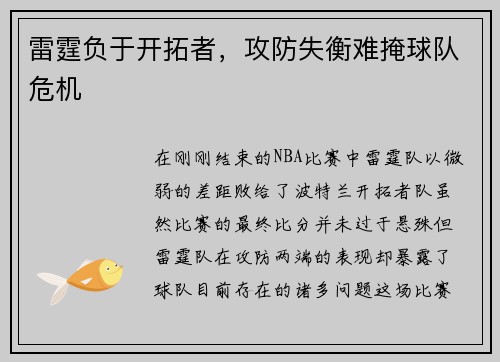 雷霆负于开拓者，攻防失衡难掩球队危机

在刚刚结束的NBA比赛中雷霆队以微弱的差距败给了波特兰开拓者队虽然比赛的最终比分并未过于悬殊但雷霆队在攻防两端的表现却暴露了球队目前存在的诸多问题这场比赛